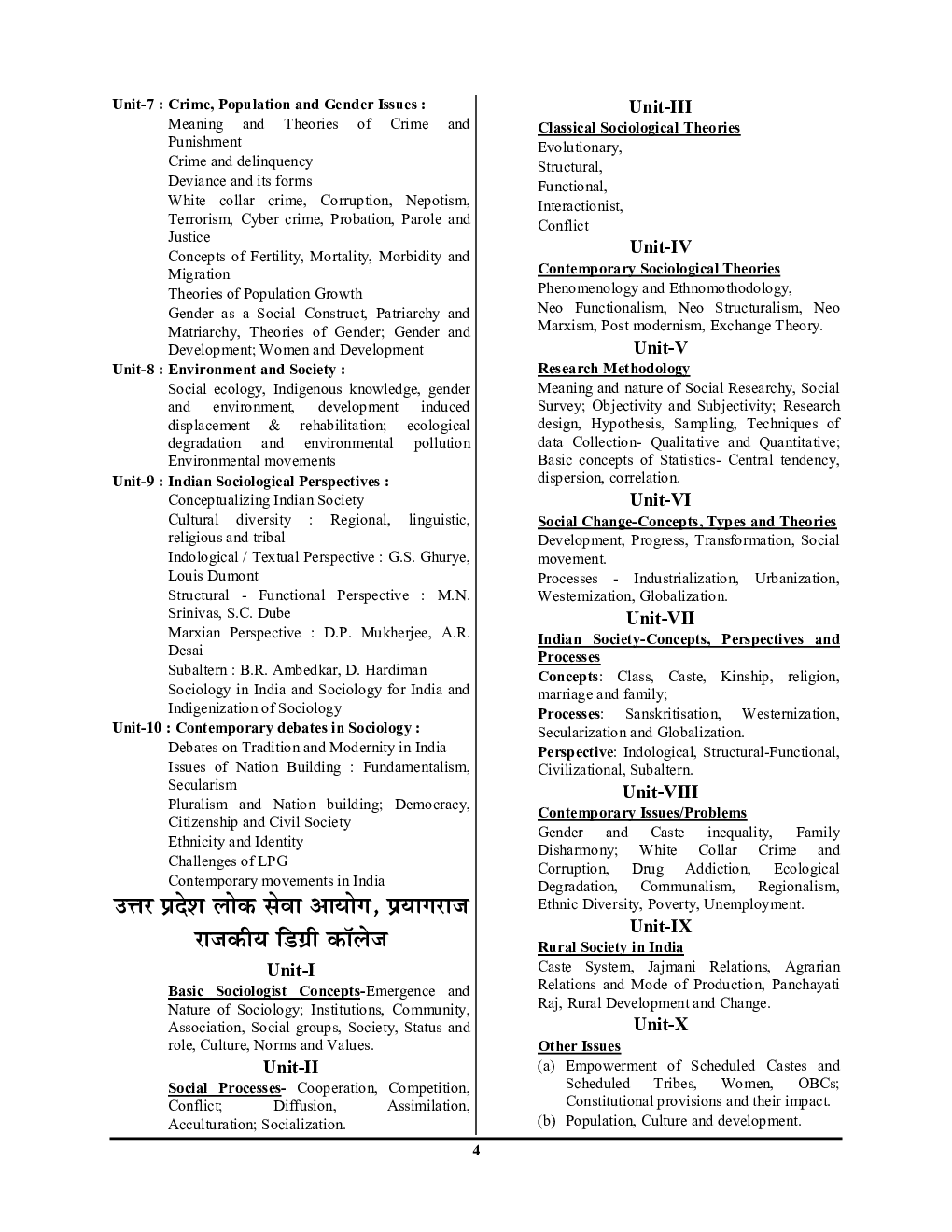 Unit-7 : Crime, Population and Gender Issues :

Meaning and Theories of Crime and Punishment

Crime and delinquency

Deviance and its forms

White collar crime, Corruption, Nepotism, Terrorism, Cyber crime, Probation, Parole and Justice

Concepts of Fertility, Mortality, Morbidity and Migration

Theories of Population Growth

Gender as a Social Construct, Patriarchy and Matriarchy, Theories of Gender; Gender and Development; Women and Development

Unit-8 : Environment and Society :

Social ecology, Indigenous knowledge, gender and environment, development induced displacement & rehabilitation; ecological degradation and environmental pollution Environmental movements

Unit-9 : Indian Sociological Perspectives :

Conceptualizing Indian Society

Cultural diversity : Regional, linguistic, religious and tribal

Indological / Textual Perspective : G.S. Ghurye, Louis Dumont

Structural - Functional Perspective : M.N. Srinivas, S.C. Dube

Marxian Perspective : D.P. Mukherjee, A.R. Desai

Subaltern : B.R. Ambedkar, D. Hardiman

Sociology in India and Sociology for India and Indigenization of Sociology

Unit-10 : Contemporary debates in Sociology :

Debates on Tradition and Modernity in India

Issues of Nation Building : Fundamentalism, Secularism

Pluralism and Nation building; Democracy, Citizenship and Civil Society

Ethnicity and Identity

Challenges of LPG

Contemporary movements in India

उत्तर प्रदेश लोक सेवा आयोग, प्रयागराज

राजकीय डिग्री कॉलेज

Unit-I

Basic Sociologist Concepts-Emergence and Nature of Sociology; Institutions, Community, Association, Social groups, Society, Status and role, Culture, Norms and Values.

Unit-II

Social Processes- Cooperation, Competition, Conflict; Diffusion, Assimilation, Acculturation; Socialization.

Unit-III

Classical Sociological Theories

Evolutionary,

Structural,

Functional,

Interactionist,

Conflict

Unit-IV

Contemporary Sociological Theories

Phenomenology and Ethnomothodology,

Neo Functionalism, Neo Structuralism, Neo Marxism, Post modernism, Exchange Theory.

Unit-V

Research Methodology

Meaning and nature of Social Researchy, Social Survey; Objectivity and Subjectivity; Research design, Hypothesis, Sampling, Techniques of data Collection- Qualitative and Quantitative; Basic concepts of Statistics- Central tendency, dispersion, correlation.

Unit-VI

Social Change-Concepts, Types and Theories

Development, Progress, Transformation, Social movement.

Processes - Industrialization, Urbanization, Westernization, Globalization.

Unit-VII

Indian Society-Concepts, Perspectives and Processes

Concepts: Class, Caste, Kinship, religion, marriage and family;

Processes: Sanskritisation, Westernization, Secularization and Globalization.

Perspective: Indological, Structural-Functional, Civilizational, Subaltern.

Unit-VIII

Contemporary Issues/Problems

Gender and Caste inequality, Family Disharmony; White Collar Crime and Corruption, Drug Addiction, Ecological Degradation, Communalism, Regionalism, Ethnic Diversity, Poverty, Unemployment.

Unit-IX

Rural Society in India

Caste System, Jajmani Relations, Agrarian Relations and Mode of Production, Panchayati Raj, Rural Development and Change.

Unit-X

Other Issues

(a) Empowerment of Scheduled Castes and Scheduled Tribes, Women, OBCs; Constitutional provisions and their impact.

(b) Population, Culture and development.

4